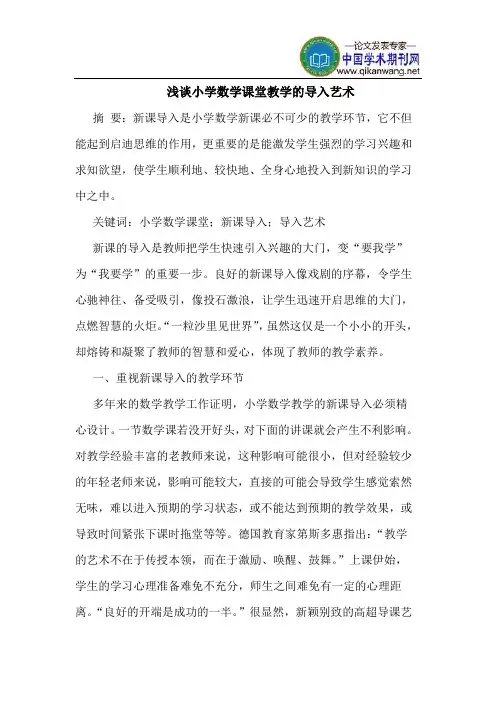 —论文发表专家—
中国学术期刊网
www.qikanwang.net

浅谈小学数学课堂教学的导入艺术

摘 要：新课导入是小学数学新课必不可少的教学环节，它不但能起到启迪思维的作用，更重要的是能激发学生强烈的学习兴趣和求知欲望，使学生顺利地、较快地、全身心地投入到新知识的学习中之中。

关键词：小学数学课堂；新课导入；导入艺术

新课的导入是教师把学生快速引入兴趣的大门，变“要我学”为“我要学”的重要一步。良好的新课导入像戏剧的序幕，令学生心驰神往、备受吸引，像投石激浪，让学生迅速开启思维的大门，点燃智慧的火炬。“一粒沙里见世界”，虽然这仅是一个小小的开头，却熔铸和凝聚了教师的智慧和爱心，体现了教师的教学素养。

一、重视新课导入的教学环节

多年来的数学教学工作证明，小学数学教学的新课导入必须精心设计。一节数学课若没开好头，对下面的讲课就会产生不利影响。对教学经验丰富的老教师来说，这种影响可能很小，但对经验较少的年轻老师来说，影响可能较大，直接的可能会导致学生感觉索然无味，难以进入预期的学习状态，或不能达到预期的教学效果，或导致时间紧张下课时拖堂等等。德国教育家第斯多惠指出：“教学的艺术不在于传授本领，而在于激励、唤醒、鼓舞。”上课伊始，学生的学习心理准备难免不充分，师生之间难免有一定的心理距离。“良好的开端是成功的一半。”很显然，新颖别致的高超导课艺